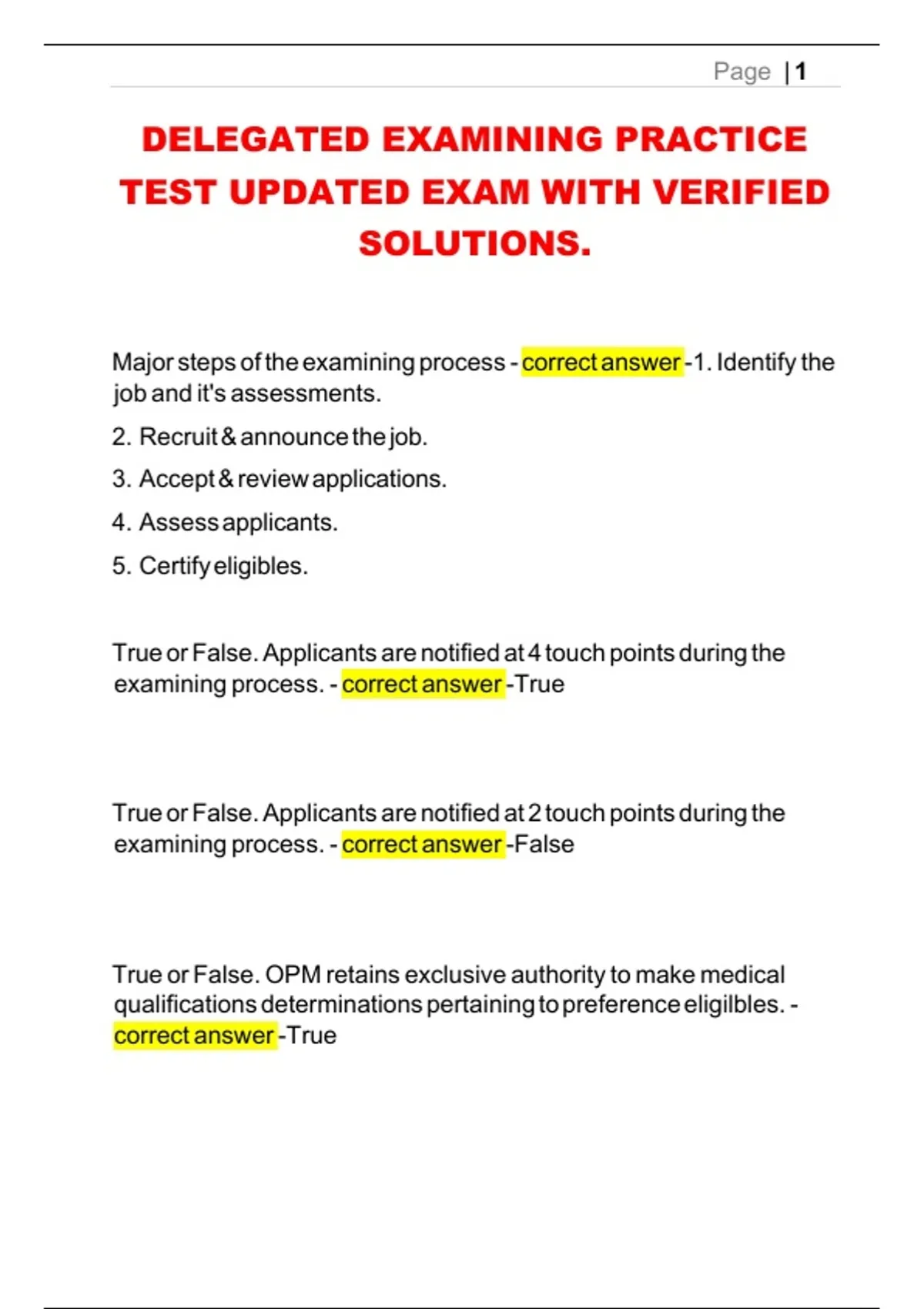 Page | 1

DELEGATED EXAMINING PRACTICE TEST UPDATED EXAM WITH VERIFIED SOLUTIONS.

Major steps of the examining process - correct answer -1. Identify the job and it's assessments.

2. Recruit & announce the job.

3. Accept & review applications.

4. Assess applicants.

5. Certify eligibles.

True or False. Applicants are notified at 4 touch points during the examining process. - correct answer -True

True or False. Applicants are notified at 2 touch points during the examining process. - correct answer -False

True or False. OPM retains exclusive authority to make medical qualifications determinations pertaining to preference eligilbles. - correct answer -True